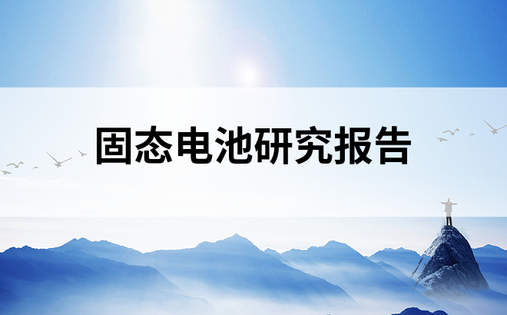 固态电池研究报告